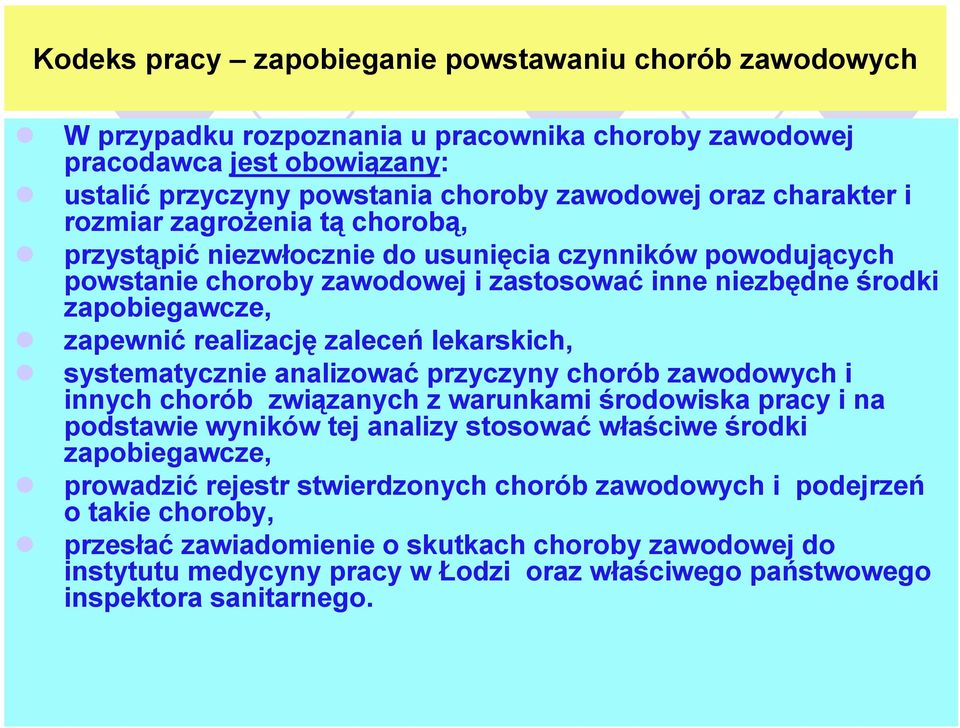 Kodeks pracy – zapobieganie powstawaniu chorób zawodowych

W przypadku rozpoznania u pracownika choroby zawodowej pracodawca jest obowiązany:

ustalić przyczyny powstania choroby zawodowej oraz charakter i rozmiar zagrożenia tą chorobą,

przystąpić niezwłocznie do usunięcia czynników powodujących powstanie choroby zawodowej i zastosować inne niezbędne środki zapobiegawcze,

zapewnić realizację zaleceń lekarskich,

systematycznie analizować przyczyny chorób zawodowych i innych chorób związanych z warunkami środowiska pracy i na podstawie wyników tej analizy stosować właściwe środki zapobiegawcze,

prowadzić rejestr stwierdzonych chorób zawodowych i podejrzeń o takie choroby,

przesłać zawiadomienie o skutkach choroby zawodowej do instytutu medycyny pracy w Łodzi oraz właściwego państwowego inspektora sanitarnego.